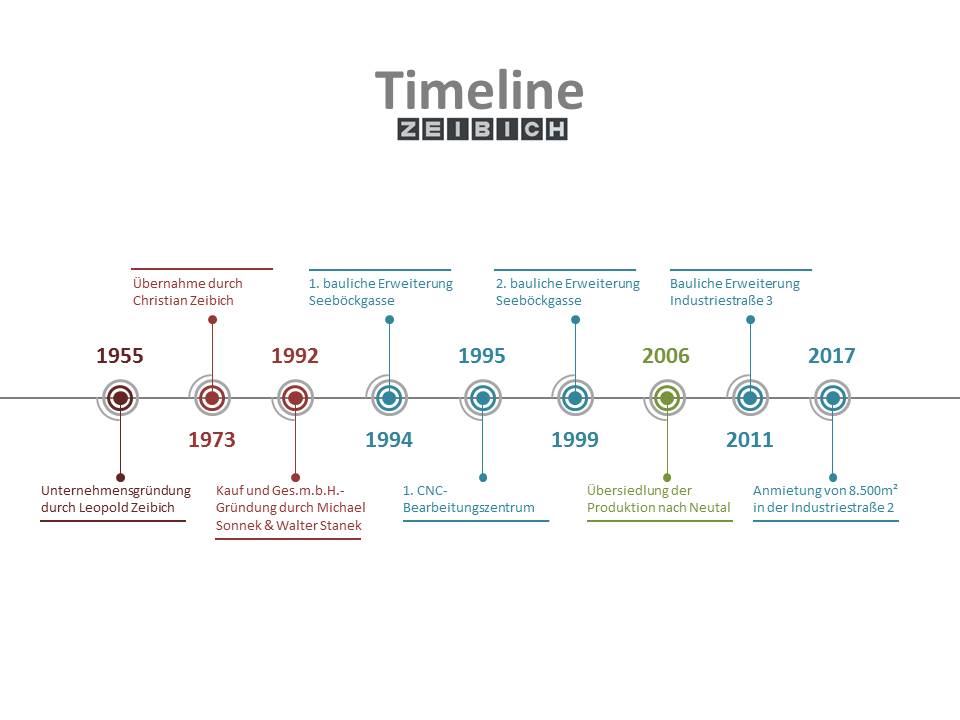 Timeline
ZEIBICH

1955
Unternehmensgründung durch Leopold Zeibich

1973
Übernahme durch Christian Zeibich

1992
Kauf und Ges.m.b.H.-Gründung durch Michael Sonnek & Walter Stanek

1994
1. bauliche Erweiterung Seeböckgasse

1995
1. CNC-Bearbeitungszentrum

1999
2. bauliche Erweiterung Seeböckgasse

2006
Übersiedlung der Produktion nach Neutal

2011
Bauliche Erweiterung Industriestraße 3

2017
Anmietung von 8.500m² in der Industriestraße 2